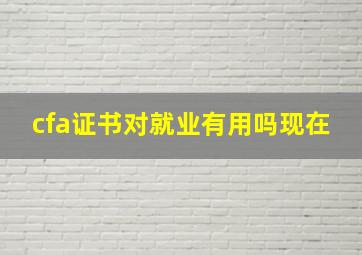 cfa证书对就业有用吗现在